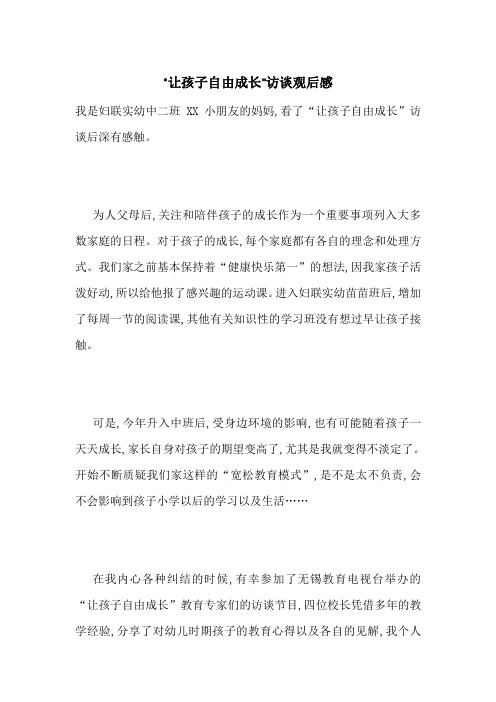 “让孩子自由成长”访谈观后感

我是妇联实幼中二班 XX 小朋友的妈妈,看了“让孩子自由成长”访谈后深有感触。

为人父母后,关注和陪伴孩子的成长作为一个重要事项列入大多数家庭的日程。对于孩子的成长,每个家庭都有各自的理念和处理方式。我们家之前基本保持着“健康快乐第一”的想法,因我家孩子活泼好动,所以给他报了感兴趣的运动课。进入妇联实幼苗苗班后,增加了每周一节的阅读课,其他有关知识性的学习班没有想过早让孩子接触。

可是,今年升入中班后,受身边环境的影响,也有可能随着孩子一天天成长,家长自身对孩子的期望变高了,尤其是我就变得不淡定了。开始不断质疑我们家这样的“宽松教育模式”,是不是太不负责,会不会影响到孩子小学以后的学习以及生活……

在我内心各种纠结的时候,有幸参加了无锡教育电视台举办的“让孩子自由成长”教育专家们的访谈节目,四位校长凭借多年的教学经验,分享了对幼儿时期孩子的教育心得以及各自的见解,我个人